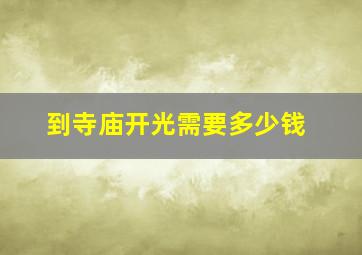 到寺庙开光需要多少钱